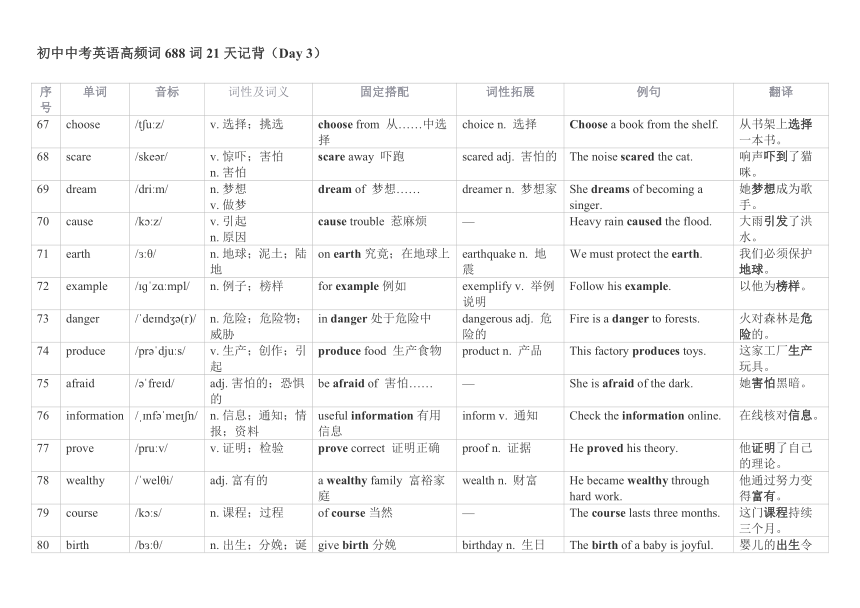 初中中考英语高频词 688 词 21 天记背（Day 3）

| 序号 | 单词 | 音标 | 词性及词义 | 固定搭配 | 词性拓展 | 例句 | 翻译 |
|---|---|---|---|---|---|---|---|
| 67 | choose | /tʃuːz/ | v. 选择；挑选 | choose from 从……中选择 | choice n. 选择 | Choose a book from the shelf. | 从书架上选择一本书。 |
| 68 | scare | /skeər/ | v. 惊吓；害怕 n. 害怕 | scare away 吓跑 | scared adj. 害怕的 | The noise scared the cat. | 响声吓到了猫咪。 |
| 69 | dream | /driːm/ | n. 梦想 v. 做梦 | dream of 梦想…… | dreamer n. 梦想家 | She dreams of becoming a singer. | 她梦想成为歌手。 |
| 70 | cause | /kɔːz/ | v. 引起 n. 原因 | cause trouble 惹麻烦 | — | Heavy rain caused the flood. | 大雨引发了洪水。 |
| 71 | earth | /ɜːθ/ | n. 地球；泥土；陆地 | on earth 究竟；在地球上 | earthquake n. 地震 | We must protect the earth. | 我们必须保护地球。 |
| 72 | example | /ɪɡˈzɑːmpl/ | n. 例子；榜样 | for example 例如 | exemplify v. 举例说明 | Follow his example. | 以他为榜样。 |
| 73 | danger | /ˈdeɪndʒə(r)/ | n. 危险；危险物；威胁 | in danger 处于危险中 | dangerous adj. 危险的 | Fire is a danger to forests. | 火对森林是危险的。 |
| 74 | produce | /prəˈdjuːs/ | v. 生产；创作；引起 | produce food 生产食物 | product n. 产品 | This factory produces toys. | 这家工厂生产玩具。 |
| 75 | afraid | /əˈfreɪd/ | adj. 害怕的；恐惧的 | be afraid of 害怕…… | — | She is afraid of the dark. | 她害怕黑暗。 |
| 76 | information | /ˌɪnfəˈmeɪʃn/ | n. 信息；通知；情报；资料 | useful information 有用信息 | inform v. 通知 | Check the information online. | 在线核对信息。 |
| 77 | prove | /pruːv/ | v. 证明；检验 | prove correct 证明正确 | proof n. 证据 | He proved his theory. | 他证明了自己的理论。 |
| 78 | wealthy | /ˈwelθi/ | adj. 富有的 | a wealthy family 富裕家庭 | wealth n. 财富 | He became wealthy through hard work. | 他通过努力变得富有。 |
| 79 | course | /kɔːs/ | n. 课程；过程 | of course 当然 | — | The course lasts three months. | 这门课程持续三个月。 |
| 80 | birth | /bɜːθ/ | n. 出生；分娩；诞 | give birth 分娩 | birthday n. 生日 | The birth of a baby is joyful. | 婴儿的出生令 |